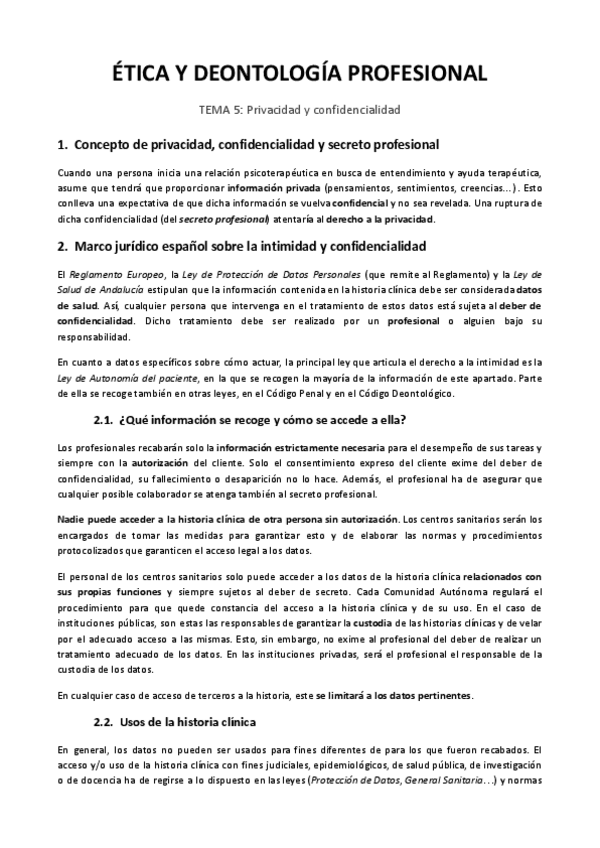 ÉTICA Y DEONTOLOGÍA PROFESIONAL

TEMA 5: Privacidad y confidencialidad

1. Concepto de privacidad, confidencialidad y secreto profesional

Cuando una persona inicia una relación psicoterapéutica en busca de entendimiento y ayuda terapéutica, asume que tendrá que proporcionar información privada (pensamientos, sentimientos, creencias...). Esto conlleva una expectativa de que dicha información se vuelva confidencial y no sea revelada. Una ruptura de dicha confidencialidad (del secreto profesional) atentaría al derecho a la privacidad.

2. Marco jurídico español sobre la intimidad y confidencialidad

El Reglamento Europeo, la Ley de Protección de Datos Personales (que remite al Reglamento) y la Ley de Salud de Andalucía estipulan que la información contenida en la historia clínica debe ser considerada datos de salud. Así, cualquier persona que intervenga en el tratamiento de estos datos está sujeta al deber de confidencialidad. Dicho tratamiento debe ser realizado por un profesional o alguien bajo su responsabilidad.

En cuanto a datos específicos sobre cómo actuar, la principal ley que articula el derecho a la intimidad es la Ley de Autonomía del paciente, en la que se recogen la mayoría de la información de este apartado. Parte de ella se recoge también en otras leyes, en el Código Penal y en el Código Deontológico.

2.1. ¿Qué información se recoge y cómo se accede a ella?

Los profesionales recabarán solo la información estrictamente necesaria para el desempeño de sus tareas y siempre con la autorización del cliente. Solo el consentimiento expreso del cliente exime del deber de confidencialidad, su fallecimiento o desaparición no lo hace. Además, el profesional ha de asegurar que cualquier posible colaborador se atenga también al secreto profesional.

Nadie puede acceder a la historia clínica de otra persona sin autorización. Los centros sanitarios serán los encargados de tomar las medidas para garantizar esto y de elaborar las normas y procedimientos protocolizados que garanticen el acceso legal a los datos.

El personal de los centros sanitarios solo puede acceder a los datos de la historia clínica relacionados con sus propias funciones y siempre sujetos al deber de secreto. Cada Comunidad Autónoma regulará el procedimiento para que quede constancia del acceso a la historia clínica y de su uso. En el caso de instituciones públicas, son estas las responsables de garantizar la custodia de las historias clínicas y de velar por el adecuado acceso a las mismas. Esto, sin embargo, no exime al profesional del deber de realizar un tratamiento adecuado de los datos. En las instituciones privadas, será el profesional el responsable de la custodia de los datos.

En cualquier caso de acceso de terceros a la historia, este se limitará a los datos pertinentes.

2.2. Usos de la historia clínica

En general, los datos no pueden ser usados para fines diferentes de para los que fueron recabados. El acceso y/o uso de la historia clínica con fines judiciales, epidemiológicos, de salud pública, de investigación o de docencia ha de regirse a lo dispuesto en las leyes (Protección de Datos, General Sanitaria...) y normas